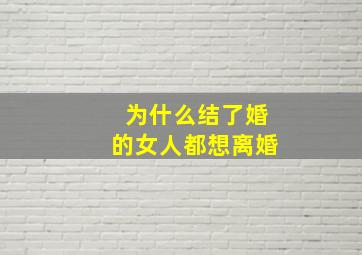 为什么结了婚
的女人都想离婚